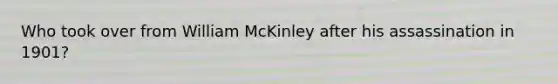 Who took over from William McKinley after his assassination in 1901?